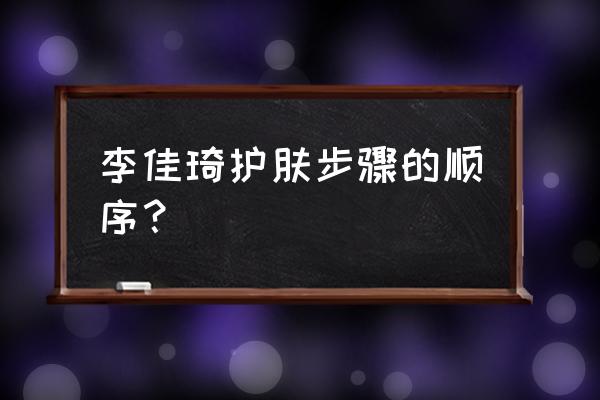 李佳琦护肤步骤的顺序？